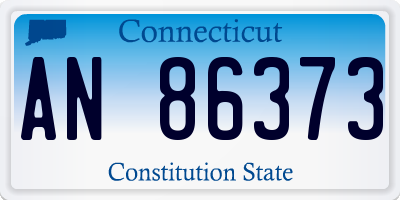 Connecticut

AN 86373

Constitution State